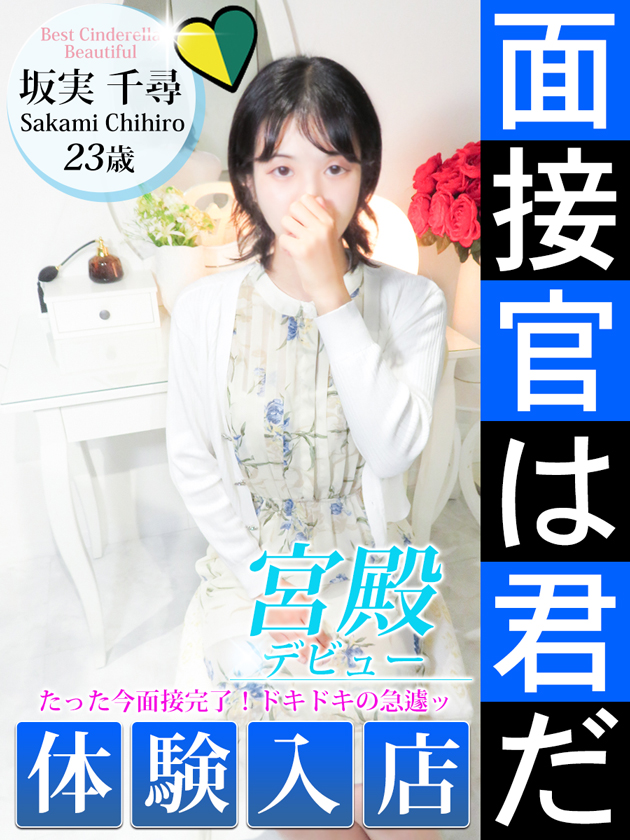 Best Cinderella Beautiful
坂実 千尋
Sakami Chihiro
23歳

面接官は君だ

宮殿
デビュー

たった今面接完了！ドキドキの急遽ッ

体験入店